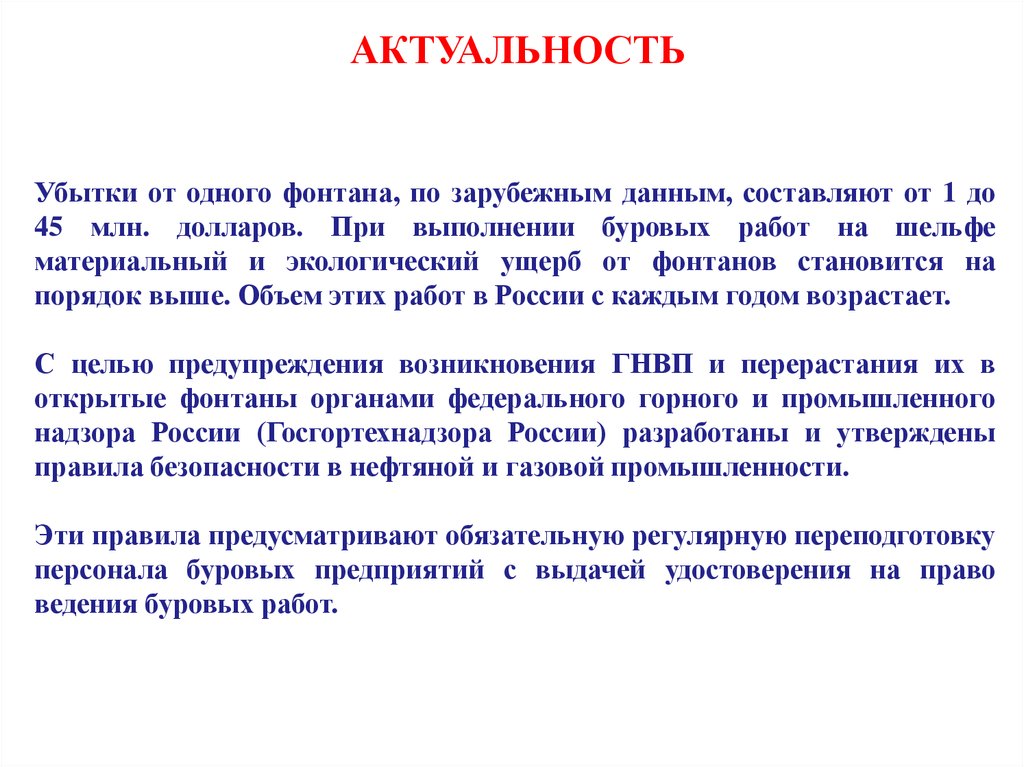 АКТУАЛЬНОСТЬ

Убытки от одного фонтана, по зарубежным данным, составляют от 1 до 45 млн. долларов. При выполнении буровых работ на шельфе материальный и экологический ущерб от фонтанов становится на порядок выше. Объем этих работ в России с каждым годом возрастает.

С целью предупреждения возникновения ГНВП и перерастания их в открытые фонтаны органами федерального горного и промышленного надзора России (Госгортехнадзора России) разработаны и утверждены правила безопасности в нефтяной и газовой промышленности.

Эти правила предусматривают обязательную регулярную переподготовку персонала буровых предприятий с выдачей удостоверения на право ведения буровых работ.